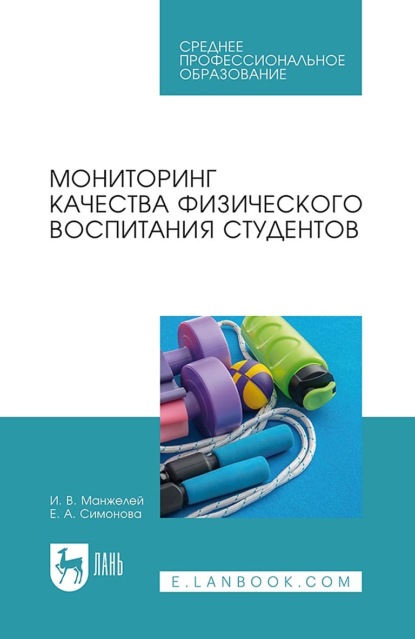 СРЕДНЕЕ ПРОФЕССИОНАЛЬНОЕ ОБРАЗОВАНИЕ

МОНИТОРИНГ КАЧЕСТВА ФИЗИЧЕСКОГО ВОСПИТАНИЯ СТУДЕНТОВ

И. В. Манжелей
Е. А. Симонова

ЛАНЬ

E.LANBOOK.COM